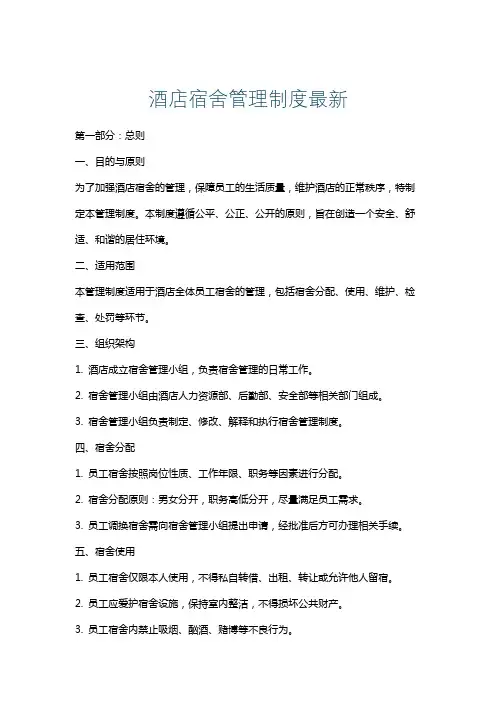 酒店宿舍管理制度最新

第一部分：总则

一、目的与原则

为了加强酒店宿舍的管理，保障员工的生活质量，维护酒店的正常秩序，特制定本管理制度。本制度遵循公平、公正、公开的原则，旨在创造一个安全、舒适、和谐的居住环境。

二、适用范围

本管理制度适用于酒店全体员工宿舍的管理，包括宿舍分配、使用、维护、检查、处罚等环节。

三、组织架构

1. 酒店成立宿舍管理小组，负责宿舍管理的日常工作。

2. 宿舍管理小组由酒店人力资源部、后勤部、安全部等相关部门组成。

3. 宿舍管理小组负责制定、修改、解释和执行宿舍管理制度。

四、宿舍分配

1. 员工宿舍按照岗位性质、工作年限、职务等因素进行分配。

2. 宿舍分配原则：男女分开，职务高低分开，尽量满足员工需求。

3. 员工调换宿舍需向宿舍管理小组提出申请，经批准后方可办理相关手续。

五、宿舍使用

1. 员工宿舍仅限本人使用，不得私自转借、出租、转让或允许他人留宿。

2. 员工应爱护宿舍设施，保持室内整洁，不得损坏公共财产。

3. 员工宿舍内禁止吸烟、酗酒、赌博等不良行为。